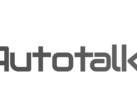 Autotalk